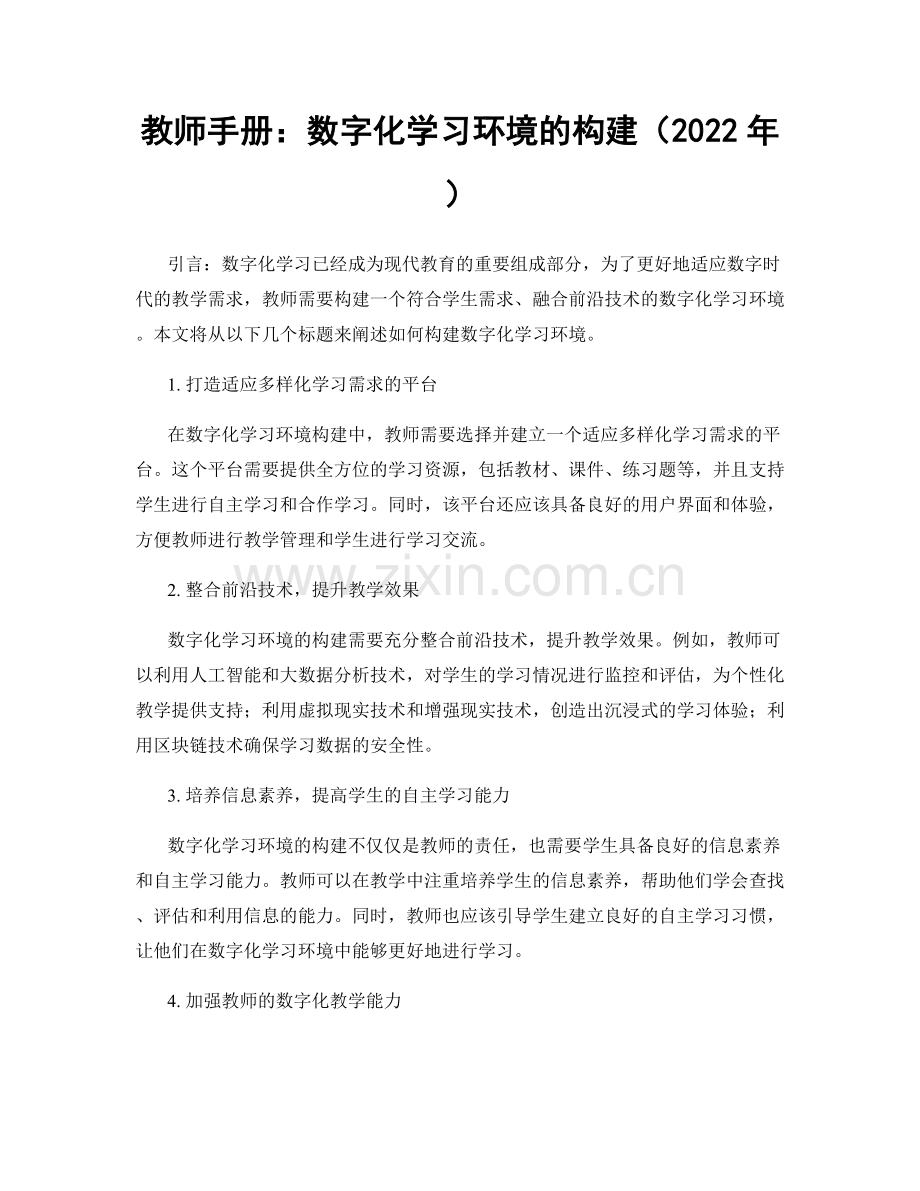 教师手册：数字化学习环境的构建（2022年）

引言：数字化学习已经成为现代教育的重要组成部分，为了更好地适应数字时代的教学需求，教师需要构建一个符合学生需求、融合前沿技术的数字化学习环境。本文将从以下几个标题来阐述如何构建数字化学习环境。

1.打造适应多样化学习需求的平台

在数字化学习环境构建中，教师需要选择并建立一个适应多样化学习需求的平台。这个平台需要提供全方位的学习资源，包括教材、课件、练习题等，并且支持学生进行自主学习和合作学习。同时，该平台还应该具备良好的用户界面和体验，方便教师进行教学管理和学生进行学习交流。

2.整合前沿技术，提升教学效果

数字化学习环境的构建需要充分整合前沿技术，提升教学效果。例如，教师可以利用人工智能和大数据分析技术，对学生的学习情况进行监控和评估，为个性化教学提供支持；利用虚拟现实技术和增强现实技术，创造出沉浸式的学习体验；利用区块链技术确保学习数据的安全性。

3.培养信息素养，提高学生的自主学习能力

数字化学习环境的构建不仅仅是教师的责任，也需要学生具备良好的信息素养和自主学习能力。教师可以在教学中注重培养学生的信息素养，帮助他们学会查找、评估和利用信息的能力。同时，教师也应该引导学生建立良好的自主学习习惯，让他们在数字化学习环境中能够更好地进行学习。

4.加强教师的数字化教学能力

www.zixin.com.cn